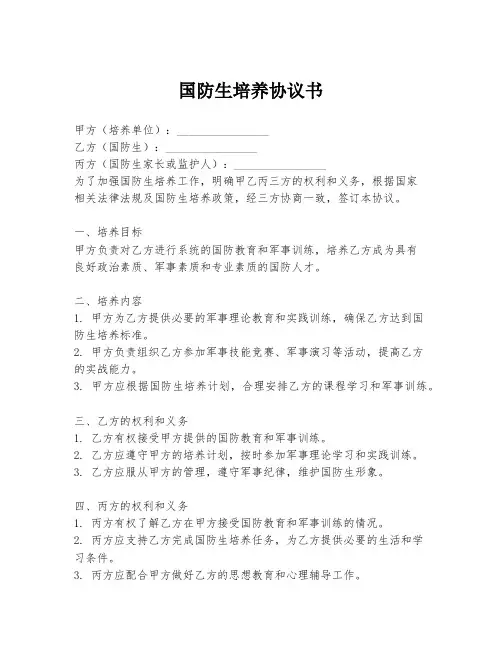 国防生培养协议书

甲方（培养单位）：________________
乙方（国防生）：________________
丙方（国防生家长或监护人）：________________
为了加强国防生培养工作，明确甲乙丙三方的权利和义务，根据国家相关法律法规及国防生培养政策，经三方协商一致，签订本协议。

一、培养目标
甲方负责对乙方进行系统的国防教育和军事训练，培养乙方成为具有良好政治素质、军事素质和专业素质的国防人才。

二、培养内容
1. 甲方为乙方提供必要的军事理论教育和实践训练，确保乙方达到国防生培养标准。
2. 甲方负责组织乙方参加军事技能竞赛、军事演习等活动，提高乙方的实战能力。
3. 甲方应根据国防生培养计划，合理安排乙方的课程学习和军事训练。

三、乙方的权利和义务
1. 乙方有权接受甲方提供的国防教育和军事训练。
2. 乙方应遵守甲方的培养计划，按时参加军事理论学习和实践训练。
3. 乙方应服从甲方的管理，遵守军事纪律，维护国防生形象。

四、丙方的权利和义务
1. 丙方有权了解乙方在甲方接受国防教育和军事训练的情况。
2. 丙方应支持乙方完成国防生培养任务，为乙方提供必要的生活和学习条件。
3. 丙方应配合甲方做好乙方的思想教育和心理辅导工作。